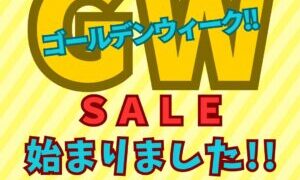 GW
ゴールデンウィーク!!
SALE
始まりました!!